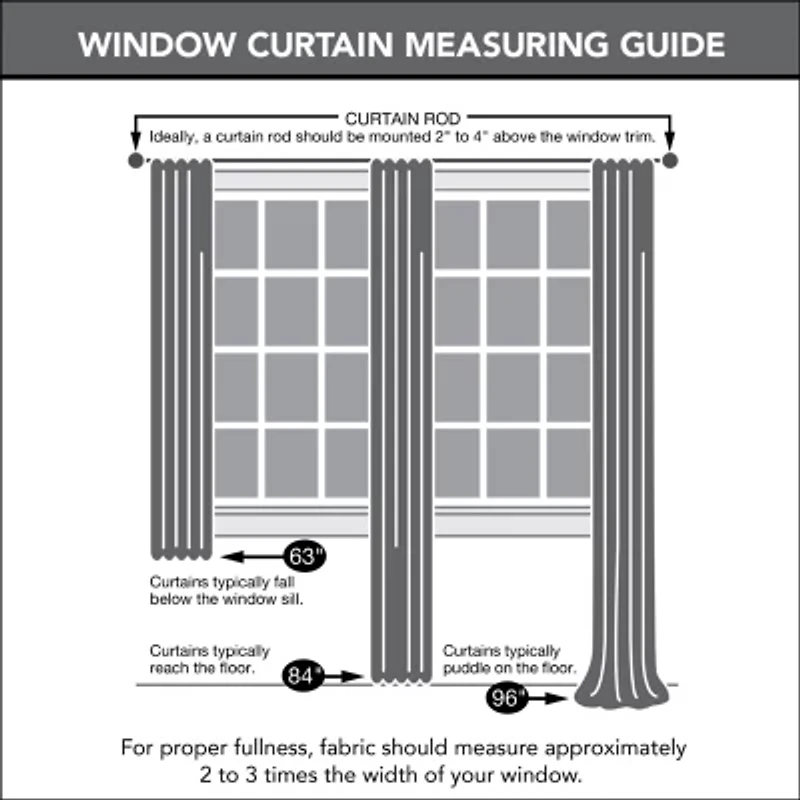 WINDOW CURTAIN MEASURING GUIDE

CURTAIN ROD
Ideally, a curtain rod should be mounted 2" to 4" above the window trim.

63"

Curtains typically fall below the window sill.

Curtains typically reach the floor.

84"

Curtains typically puddle on the floor.

96"

For proper fullness, fabric should measure approximately 2 to 3 times the width of your window.